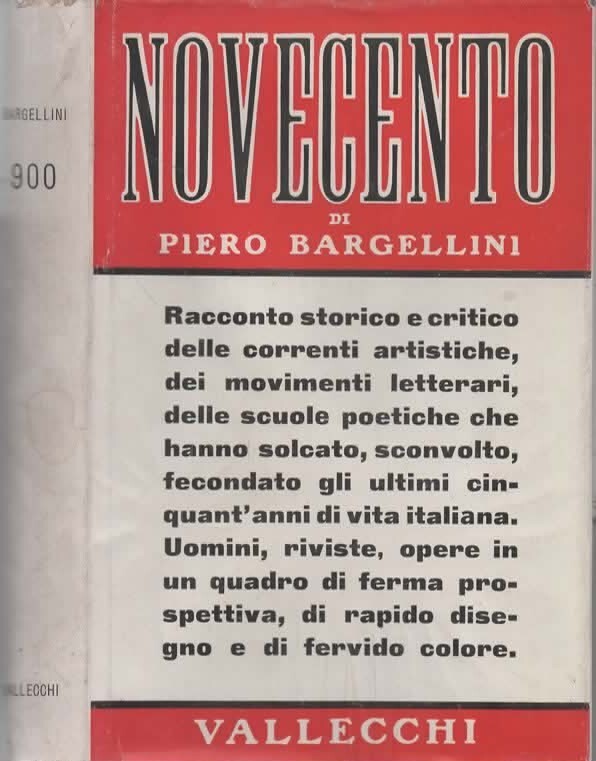 BARGELLINI

900

VALLECCHI

NOVECENTO

DI

PIERO BARGELLINI

Racconto storico e critico delle correnti artistiche, dei movimenti letterari, delle scuole poetiche che hanno solcato, sconvolto, fecondato gli ultimi cinquant'anni di vita italiana. Uomini, riviste, opere in un quadro di ferma prospettiva, di rapido disegno e di fervido colore.

VALLECCHI